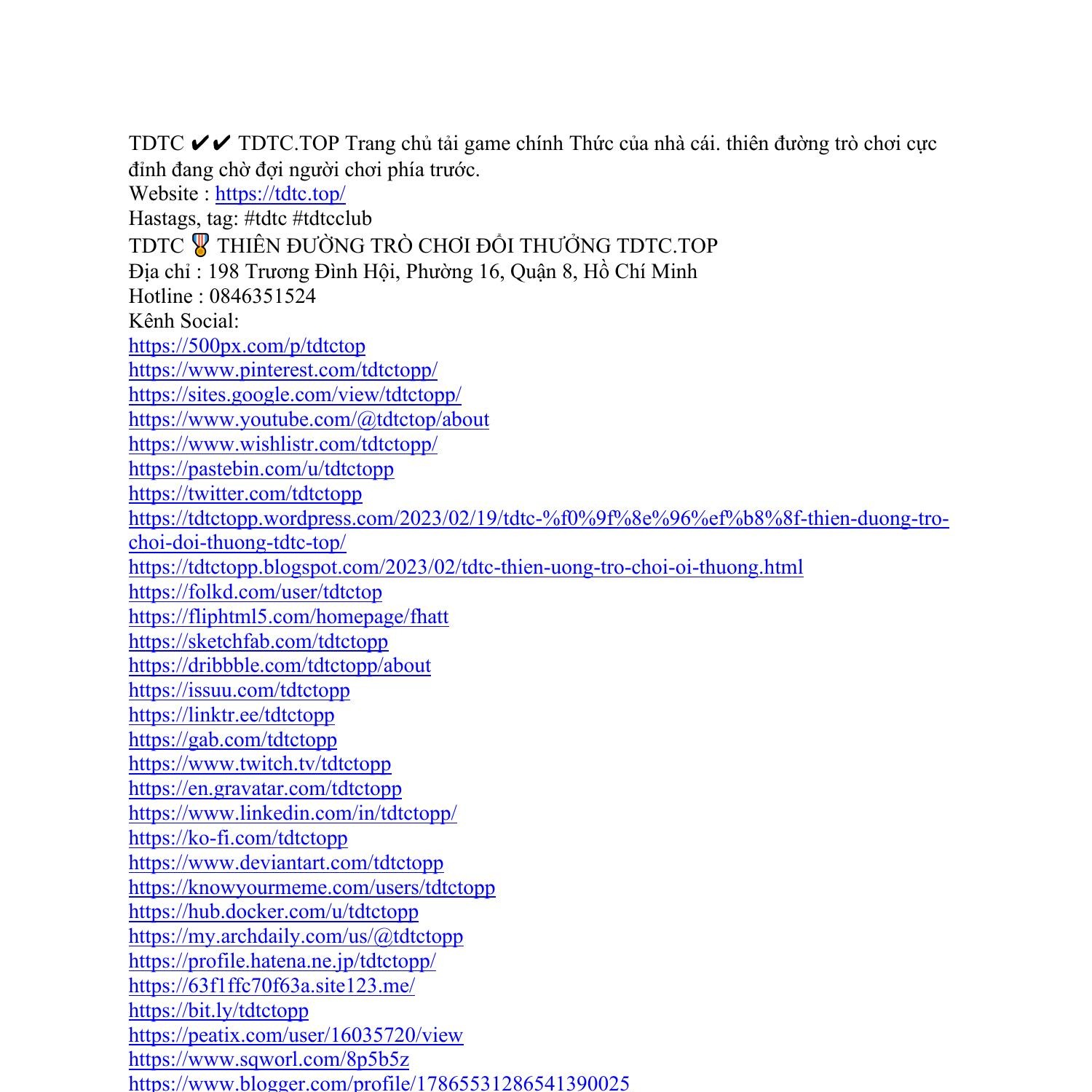 TDTC ✔✔ TDTC.TOP Trang chủ tải game chính Thức của nhà cái. thiên đường trò chơi cực đỉnh đang chờ đợi người chơi phía trước.
Website : https://tdtc.top/
Hastags, tag: #tdtc #tdtcclub
TDTC 🎖 THIÊN ĐƯỜNG TRÒ CHƠI ĐỔI THƯỞNG TDTC.TOP
Địa chỉ : 198 Trương Đình Hội, Phường 16, Quận 8, Hồ Chí Minh
Hotline : 0846351524
Kênh Social:
https://500px.com/p/tdtctop
https://www.pinterest.com/tdtctopp/
https://sites.google.com/view/tdtctopp/
https://www.youtube.com/@tdtctop/about
https://www.wishlistr.com/tdtctopp/
https://pastebin.com/u/tdtctopp
https://twitter.com/tdtctopp
https://tdtctopp.wordpress.com/2023/02/19/tdtc-%f0%9f%8e%96%ef%b8%8f-thien-duong-tro-choi-doi-thuong-tdtc-top/
https://tdtctopp.blogspot.com/2023/02/tdtc-thien-uong-tro-choi-oi-thuong.html
https://folkd.com/user/tdtctop
https://fliphtml5.com/homepage/fhatt
https://sketchfab.com/tdtctopp
https://dribbble.com/tdtctopp/about
https://issuu.com/tdtctopp
https://linktr.ee/tdtctopp
https://gab.com/tdtctopp
https://www.twitch.tv/tdtctopp
https://en.gravatar.com/tdtctopp
https://www.linkedin.com/in/tdtctopp/
https://ko-fi.com/tdtctopp
https://www.deviantart.com/tdtctopp
https://knowyourmeme.com/users/tdtctopp
https://hub.docker.com/u/tdtctopp
https://my.archdaily.com/us/@tdtctopp
https://profile.hatena.ne.jp/tdtctopp/
https://63f1ffc70f63a.site123.me/
https://bit.ly/tdtctopp
https://peatix.com/user/16035720/view
https://www.sqworl.com/8p5b5z
https://www.blogger.com/profile/17865531286541390025